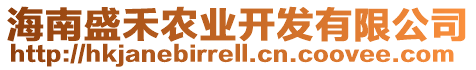 海南盛禾农业开发有限公司
http://hkjanebirrell.cn.coovee.com